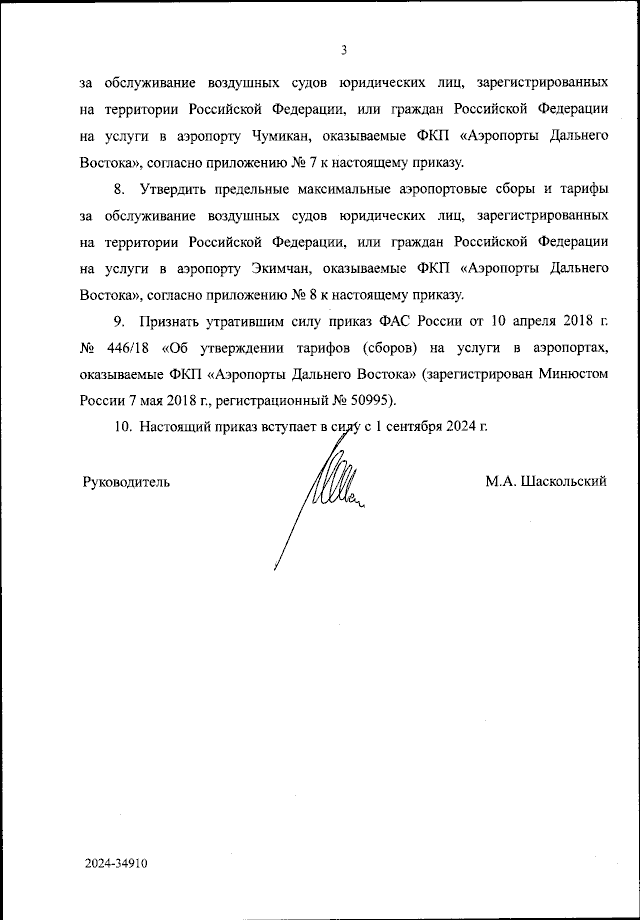 3

за обслуживание воздушных судов юридических лиц, зарегистрированных на территории Российской Федерации, или граждан Российской Федерации на услуги в аэропорту Чумикан, оказываемые ФКП «Аэропорты Дальнего Востока», согласно приложению № 7 к настоящему приказу.

8. Утвердить предельные максимальные аэропортовые сборы и тарифы за обслуживание воздушных судов юридических лиц, зарегистрированных на территории Российской Федерации, или граждан Российской Федерации на услуги в аэропорту Экимчан, оказываемые ФКП «Аэропорты Дальнего Востока», согласно приложению № 8 к настоящему приказу.

9. Признать утратившим силу приказ ФАС России от 10 апреля 2018 г. № 446/18 «Об утверждении тарифов (сборов) на услуги в аэропортах, оказываемые ФКП «Аэропорты Дальнего Востока» (зарегистрирован Минюстом России 7 мая 2018 г., регистрационный № 50995).

10. Настоящий приказ вступает в силу с 1 сентября 2024 г.

Руководитель

М.А. Шаскольский

2024-34910